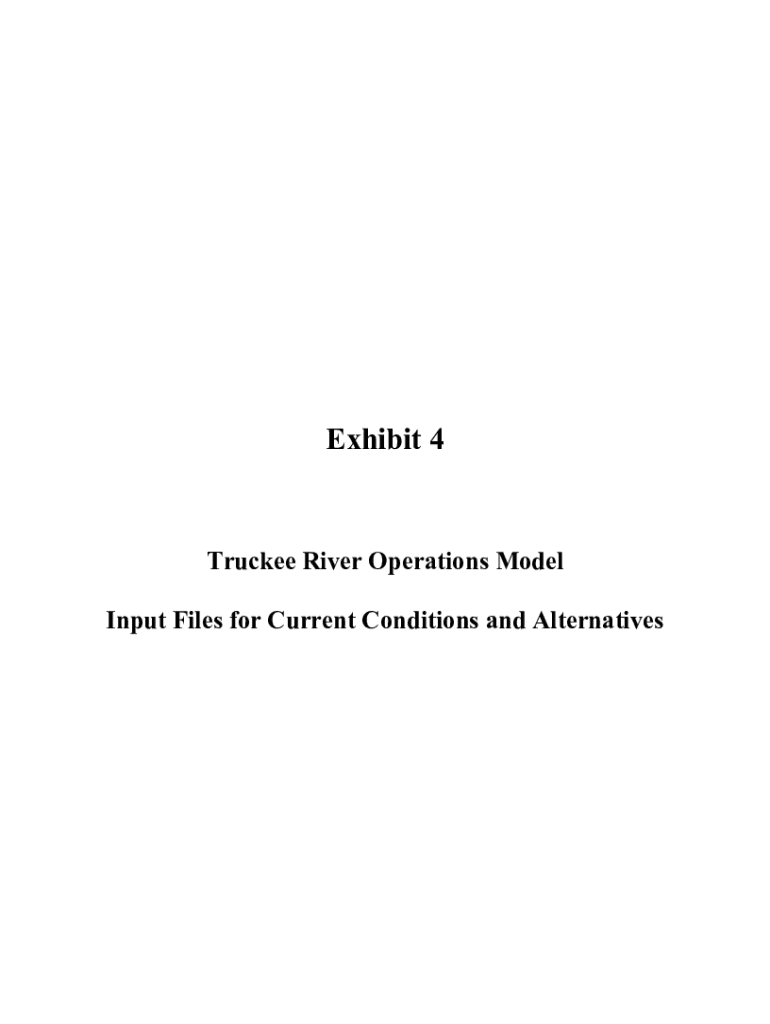 Exhibit 4

Truckee River Operations Model

Input Files for Current Conditions and Alternatives